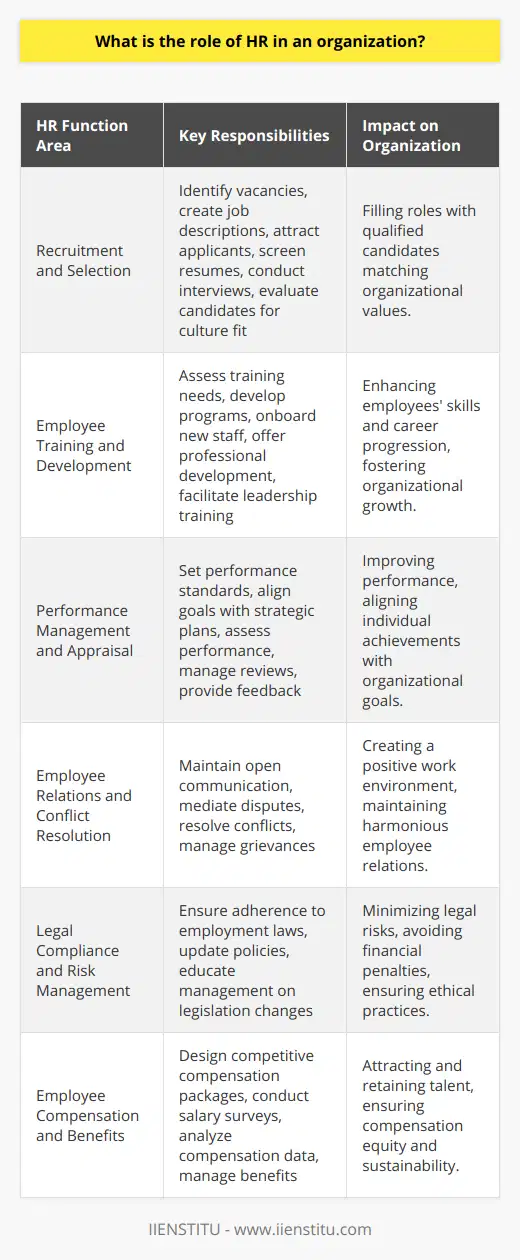 What is the role of HR in an organization?

| HR Function Area | Key Responsibilities | Impact on Organization |
|---|---|---|
| Recruitment and Selection | Identify vacancies, create job descriptions, attract applicants, screen resumes, conduct interviews, evaluate candidates for culture fit | Filling roles with qualified candidates matching organizational values. |
| Employee Training and Development | Assess training needs, develop programs, onboard new staff, offer professional development, facilitate leadership training | Enhancing employees' skills and career progression, fostering organizational growth. |
| Performance Management and Appraisal | Set performance standards, align goals with strategic plans, assess performance, manage reviews, provide feedback | Improving performance, aligning individual achievements with organizational goals. |
| Employee Relations and Conflict Resolution | Maintain open communication, mediate disputes, resolve conflicts, manage grievances | Creating a positive work environment, maintaining harmonious employee relations. |
| Legal Compliance and Risk Management | Ensure adherence to employment laws, update policies, educate management on legislation changes | Minimizing legal risks, avoiding financial penalties, ensuring ethical practices. |
| Employee Compensation and Benefits | Design competitive compensation packages, conduct salary surveys, analyze compensation data, manage benefits | Attracting and retaining talent, ensuring compensation equity and sustainability. |

IIENSTITU - www.iienstitu.com